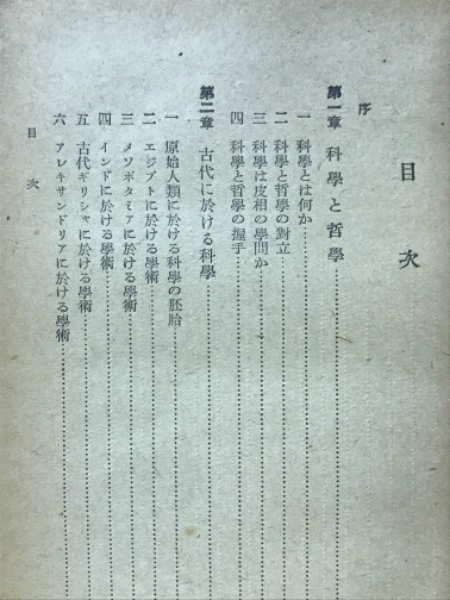 目次

序

第一章　科學と哲學

一　科學とは何か

二　科學と哲學の對立

三　科學は皮相の學問か

四　科學と哲學の握手

第二章　古代に於ける科學

一　原始人類に於ける科學の胚胎

二　エジプトに於ける學術

三　メソポタミアに於ける學術

四　インドに於ける學術

五　古代ギリシャに於ける學術

六　アレキサンドリアに於ける學術

目次